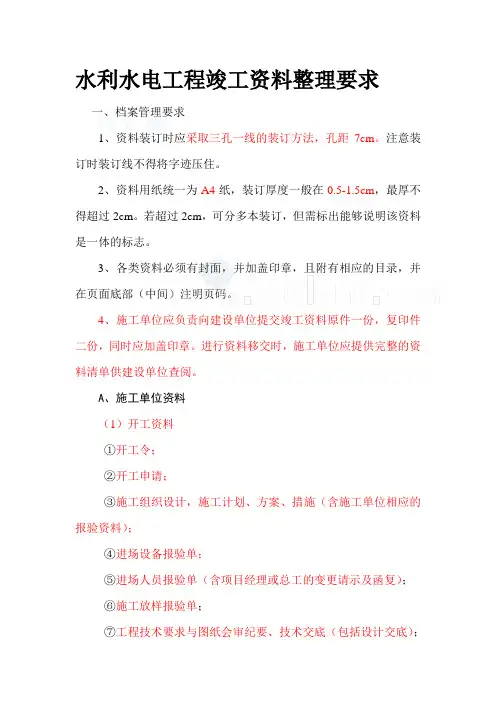 水利水电工程竣工资料整理要求

一、档案管理要求

1、资料装订时应采取三孔一线的装订方法，孔距 7cm。注意装订时装订线不得将字迹压住。

2、资料用纸统一为 A4 纸，装订厚度一般在 0.5-1.5cm，最厚不得超过 2cm。若超过 2cm，可分多本装订，但需标出能够说明该资料是一体的标志。

3、各类资料必须有封面，并加盖印章，且附有相应的目录，并在页面底部（中间）注明页码。

4、施工单位应负责向建设单位提交竣工资料原件一份，复印件二份，同时应加盖印章。进行资料移交时，施工单位应提供完整的资料清单供建设单位查阅。

A、施工单位资料

（1）开工资料

①开工令；

②开工申请；

③施工组织设计，施工计划、方案、措施（含施工单位相应的报验资料）；

④进场设备报验单；

⑤进场人员报验单（含项目经理或总工的变更请示及函复）；

⑥施工放样报验单；

⑦工程技术要求与图纸会审纪要、技术交底（包括设计交底）；